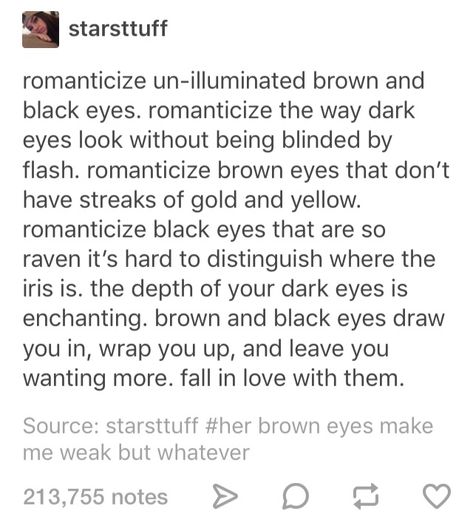 starsttuff

romanticize un-illuminated brown and black eyes. romanticize the way dark eyes look without being blinded by flash. romanticize brown eyes that don't have streaks of gold and yellow. romanticize black eyes that are so raven it's hard to distinguish where the iris is. the depth of your dark eyes is enchanting. brown and black eyes draw you in, wrap you up, and leave you wanting more. fall in love with them.

Source: starsttuff #her brown eyes make me weak but whatever

213,755 notes